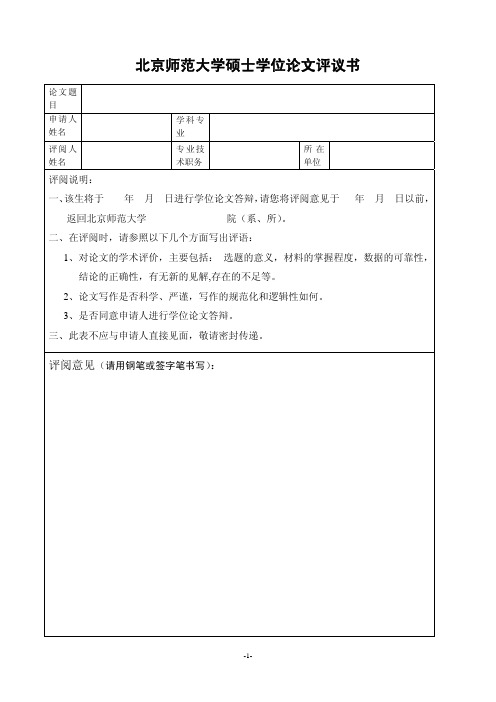 北京师范大学硕士学位论文评议书

| 论文题目 | | | | | |
|---|---|---|---|---|---|
| 申请人姓名 | | 学科专业 | | | |
| 评阅人姓名 | | 专业技术职务 | | 所在单位 | |

评阅说明：

一、该生将于　　年　月　日进行学位论文答辩，请您将评阅意见于　　年　月　日以前，返回北京师范大学　　　　　　院（系、所）。

二、在评阅时，请参照以下几个方面写出评语：

1、对论文的学术评价，主要包括：选题的意义，材料的掌握程度，数据的可靠性，结论的正确性，有无新的见解,存在的不足等。

2、论文写作是否科学、严谨，写作的规范化和逻辑性如何。

3、是否同意申请人进行学位论文答辩。

三、此表不应与申请人直接见面，敬请密封传递。

评阅意见（请用钢笔或签字笔书写）：

-1-